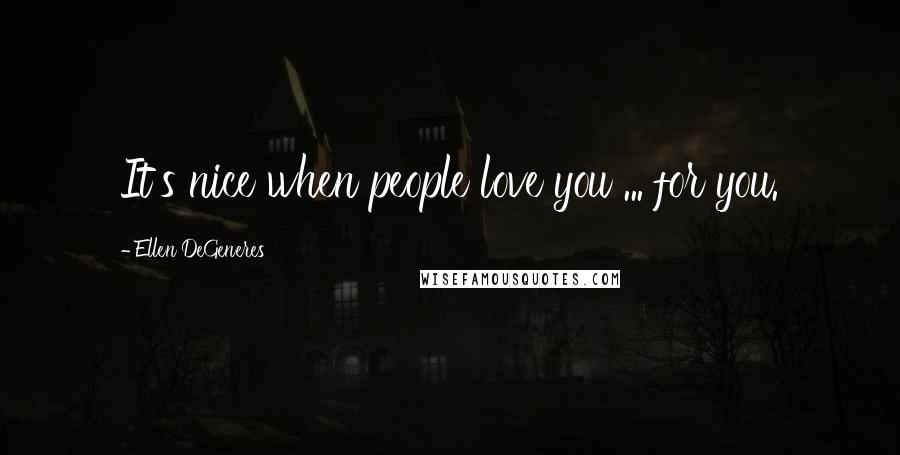 It's nice when people love you ... for you.

- Ellen DeGeneres

WISEFAMOUSQUOTES.COM